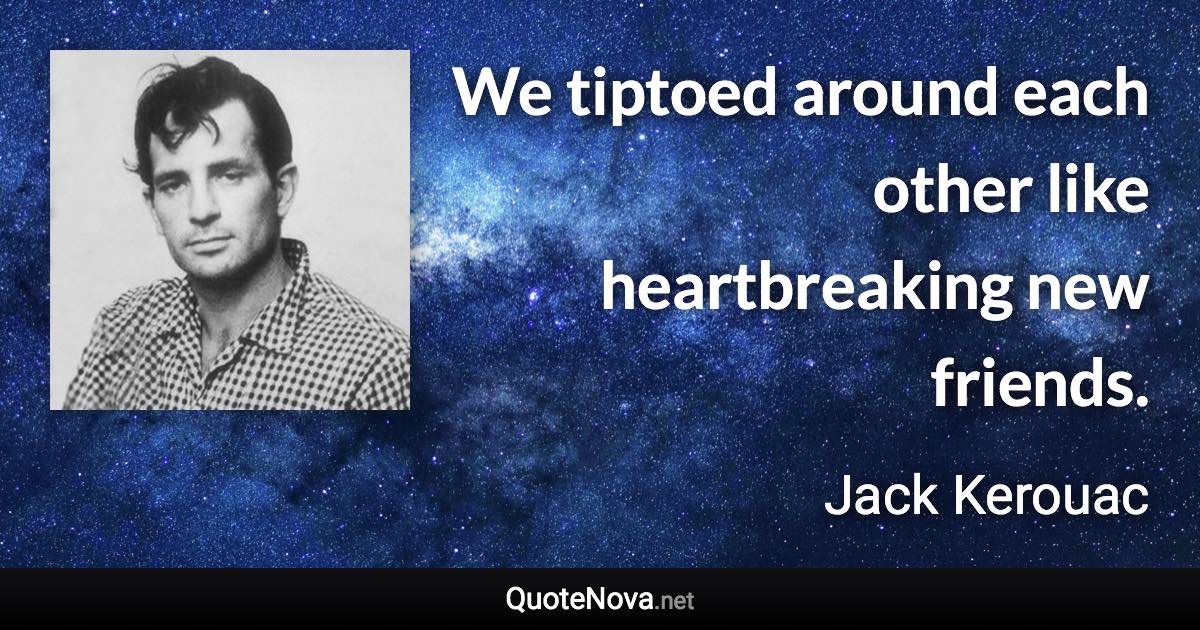 We tiptoed around each other like heartbreaking new friends.

Jack Kerouac

QuoteNova.net